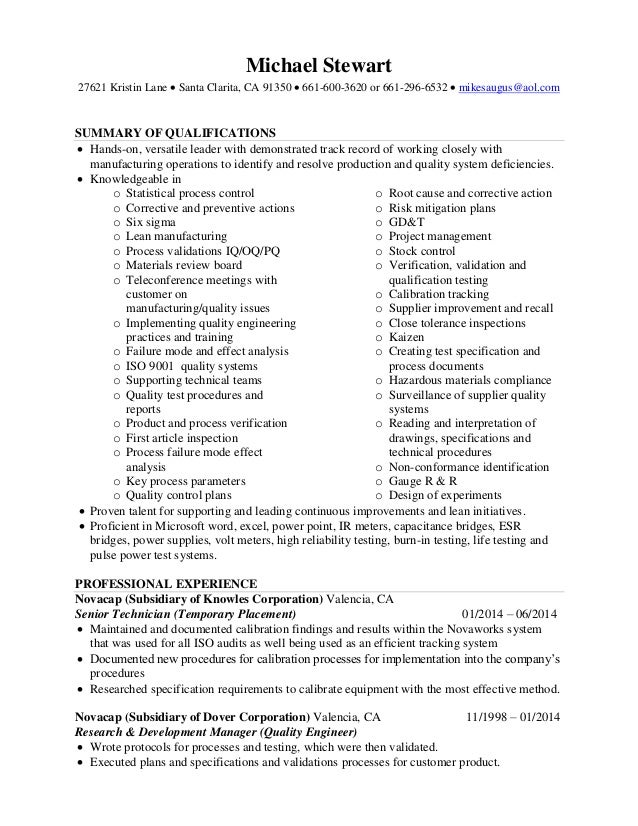 Michael Stewart

27621 Kristin Lane • Santa Clarita, CA 91350 • 661-600-3620 or 661-296-6532 • mikesaugus@aol.com

SUMMARY OF QUALIFICATIONS

• Hands-on, versatile leader with demonstrated track record of working closely with manufacturing operations to identify and resolve production and quality system deficiencies.
• Knowledgeable in
o Statistical process control
o Corrective and preventive actions
o Six sigma
o Lean manufacturing
o Process validations IQ/OQ/PQ
o Materials review board
o Teleconference meetings with customer on manufacturing/quality issues
o Implementing quality engineering practices and training
o Failure mode and effect analysis
o ISO 9001 quality systems
o Supporting technical teams
o Quality test procedures and reports
o Product and process verification
o First article inspection
o Process failure mode effect analysis
o Key process parameters
o Quality control plans

o Root cause and corrective action
o Risk mitigation plans
o GD&T
o Project management
o Stock control
o Verification, validation and qualification testing
o Calibration tracking
o Supplier improvement and recall
o Close tolerance inspections
o Kaizen
o Creating test specification and process documents
o Hazardous materials compliance
o Surveillance of supplier quality systems
o Reading and interpretation of drawings, specifications and technical procedures
o Non-conformance identification
o Gauge R & R
o Design of experiments

• Proven talent for supporting and leading continuous improvements and lean initiatives.
• Proficient in Microsoft word, excel, power point, IR meters, capacitance bridges, ESR bridges, power supplies, volt meters, high reliability testing, burn-in testing, life testing and pulse power test systems.

PROFESSIONAL EXPERIENCE

Novacap (Subsidiary of Knowles Corporation) Valencia, CA
Senior Technician (Temporary Placement) 01/2014 – 06/2014
• Maintained and documented calibration findings and results within the Novaworks system that was used for all ISO audits as well being used as an efficient tracking system
• Documented new procedures for calibration processes for implementation into the company's procedures
• Researched specification requirements to calibrate equipment with the most effective method.

Novacap (Subsidiary of Dover Corporation) Valencia, CA 11/1998 – 01/2014
Research & Development Manager (Quality Engineer)
• Wrote protocols for processes and testing, which were then validated.
• Executed plans and specifications and validations processes for customer product.